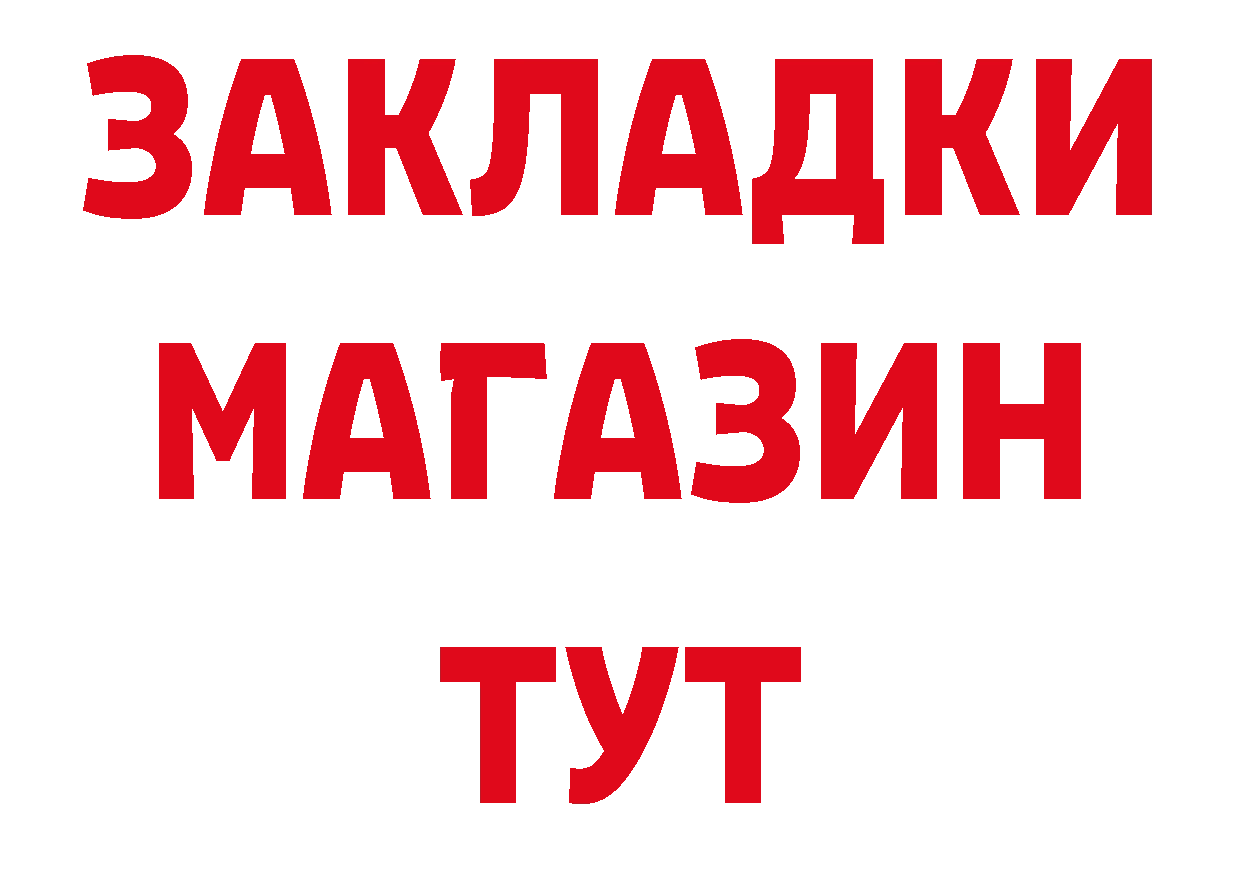 ЗАКЛАДКИ
МАГАЗИН
ТУТ